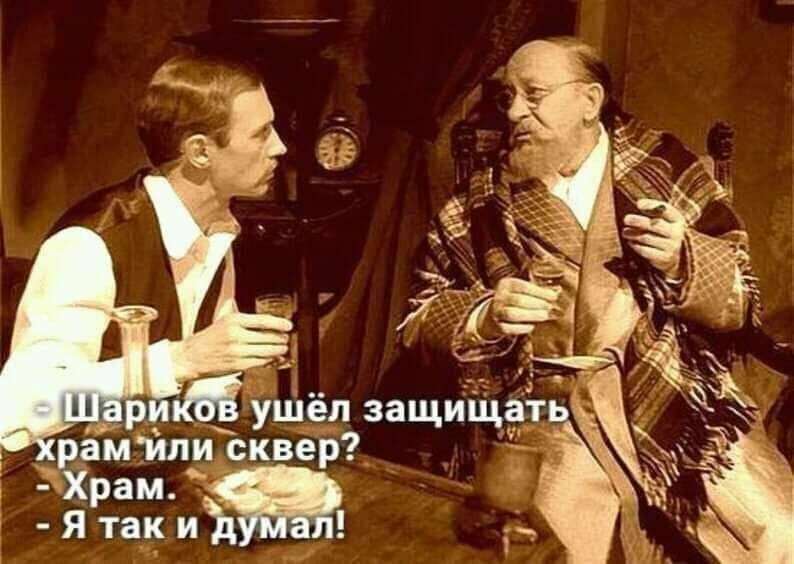 - Шариков ушёл защищать храм или сквер?
- Храм.
- Я так и думал!